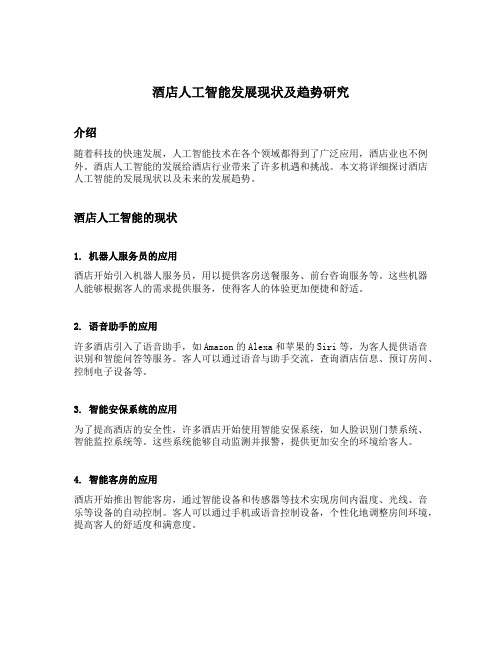 酒店人工智能发展现状及趋势研究

介绍

随着科技的快速发展，人工智能技术在各个领域都得到了广泛应用，酒店业也不例外。酒店人工智能的发展给酒店行业带来了许多机遇和挑战。本文将详细探讨酒店人工智能的发展现状以及未来的发展趋势。

酒店人工智能的现状

1. 机器人服务员的应用

酒店开始引入机器人服务员，用以提供客房送餐服务、前台咨询服务等。这些机器人能够根据客人的需求提供服务，使得客人的体验更加便捷和舒适。

2. 语音助手的应用

许多酒店引入了语音助手，如Amazon的Alexa和苹果的Siri等，为客人提供语音识别和智能问答等服务。客人可以通过语音与助手交流，查询酒店信息、预订房间、控制电子设备等。

3. 智能安保系统的应用

为了提高酒店的安全性，许多酒店开始使用智能安保系统，如人脸识别门禁系统、智能监控系统等。这些系统能够自动监测并报警，提供更加安全的环境给客人。

4. 智能客房的应用

酒店开始推出智能客房，通过智能设备和传感器等技术实现房间内温度、光线、音乐等设备的自动控制。客人可以通过手机或语音控制设备，个性化地调整房间环境，提高客人的舒适度和满意度。